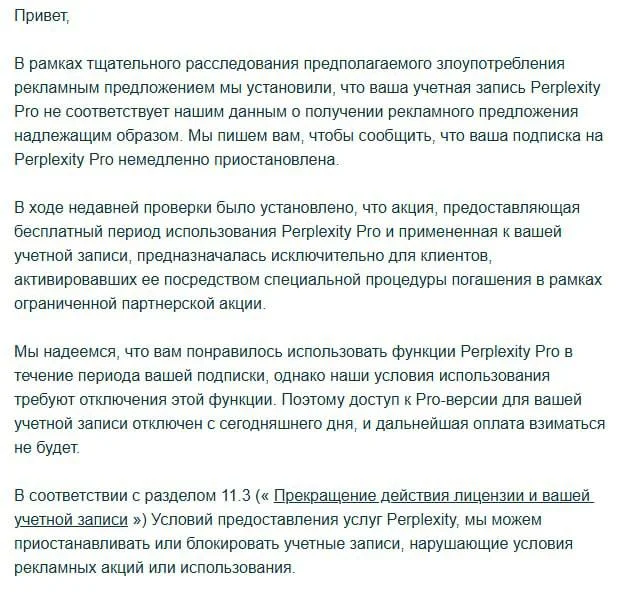 Привет,

В рамках тщательного расследования предполагаемого злоупотребления рекламным предложением мы установили, что ваша учетная запись Perplexity Pro не соответствует нашим данным о получении рекламного предложения надлежащим образом. Мы пишем вам, чтобы сообщить, что ваша подписка на Perplexity Pro немедленно приостановлена.

В ходе недавней проверки было установлено, что акция, предоставляющая бесплатный период использования Perplexity Pro и примененная к вашей учетной записи, предназначалась исключительно для клиентов, активировавших ее посредством специальной процедуры погашения в рамках ограниченной партнерской акции.

Мы надеемся, что вам понравилось использовать функции Perplexity Pro в течение периода вашей подписки, однако наши условия использования требуют отключения этой функции. Поэтому доступ к Pro-версии для вашей учетной записи отключен с сегодняшнего дня, и дальнейшая оплата взиматься не будет.

В соответствии с разделом 11.3 (« Прекращение действия лицензии и вашей учетной записи ») Условий предоставления услуг Perplexity, мы можем приостанавливать или блокировать учетные записи, нарушающие условия рекламных акций или использования.